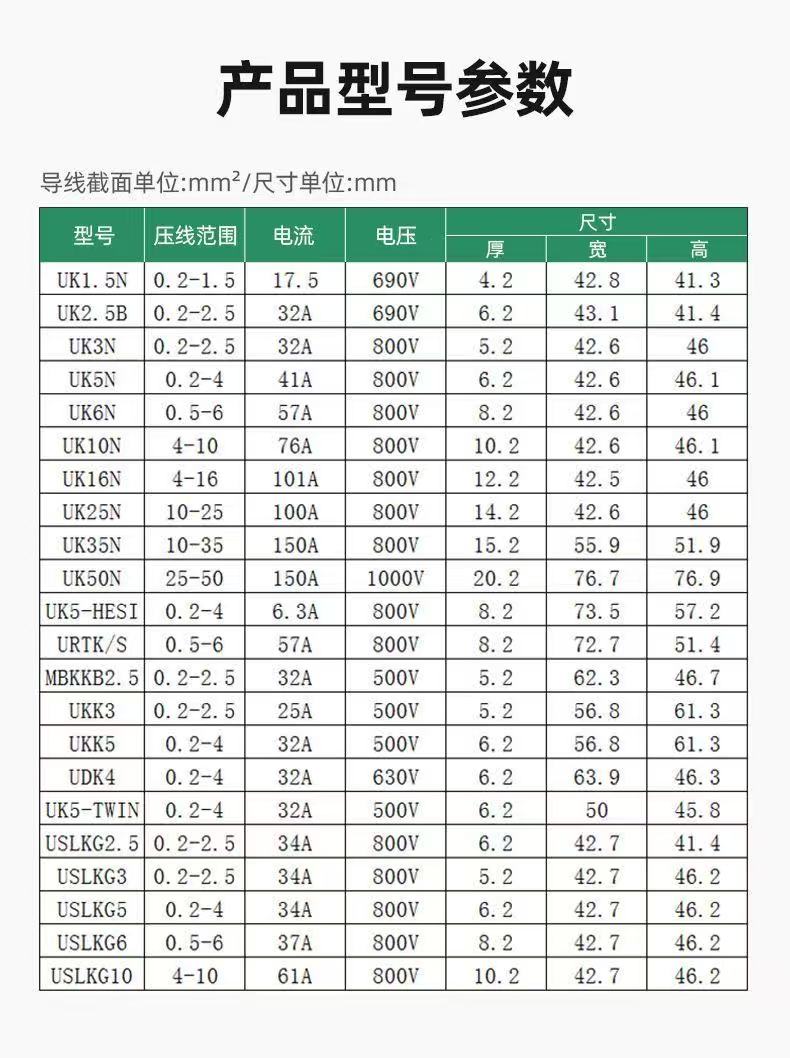 产品型号参数

导线截面单位:mm²/尺寸单位:mm

| 型号 | 压线范围 | 电流 | 电压 | 尺寸 厚 | 尺寸 宽 | 尺寸 高 |
|---|---|---|---|---|---|---|
| UK1.5N | 0.2-1.5 | 17.5 | 690V | 4.2 | 42.8 | 41.3 |
| UK2.5B | 0.2-2.5 | 32A | 690V | 6.2 | 43.1 | 41.4 |
| UK3N | 0.2-2.5 | 32A | 800V | 5.2 | 42.6 | 46 |
| UK5N | 0.2-4 | 41A | 800V | 6.2 | 42.6 | 46.1 |
| UK6N | 0.5-6 | 57A | 800V | 8.2 | 42.6 | 46 |
| UK10N | 4-10 | 76A | 800V | 10.2 | 42.6 | 46.1 |
| UK16N | 4-16 | 101A | 800V | 12.2 | 42.5 | 46 |
| UK25N | 10-25 | 100A | 800V | 14.2 | 42.6 | 46 |
| UK35N | 10-35 | 150A | 800V | 15.2 | 55.9 | 51.9 |
| UK50N | 25-50 | 150A | 1000V | 20.2 | 76.7 | 76.9 |
| UK5-HESI | 0.2-4 | 6.3A | 800V | 8.2 | 73.5 | 57.2 |
| URTK/S | 0.5-6 | 57A | 800V | 8.2 | 72.7 | 51.4 |
| MBKKB2.5 | 0.2-2.5 | 32A | 500V | 5.2 | 62.3 | 46.7 |
| UKK3 | 0.2-2.5 | 25A | 500V | 5.2 | 56.8 | 61.3 |
| UKK5 | 0.2-4 | 32A | 500V | 6.2 | 56.8 | 61.3 |
| UDK4 | 0.2-4 | 32A | 630V | 6.2 | 63.9 | 46.3 |
| UK5-TWIN | 0.2-4 | 32A | 500V | 6.2 | 50 | 45.8 |
| USLKG2.5 | 0.2-2.5 | 34A | 800V | 6.2 | 42.7 | 41.4 |
| USLKG3 | 0.2-2.5 | 34A | 800V | 5.2 | 42.7 | 46.2 |
| USLKG5 | 0.2-4 | 34A | 800V | 6.2 | 42.7 | 46.2 |
| USLKG6 | 0.5-6 | 37A | 800V | 8.2 | 42.7 | 46.2 |
| USLKG10 | 4-10 | 61A | 800V | 10.2 | 42.7 | 46.2 |